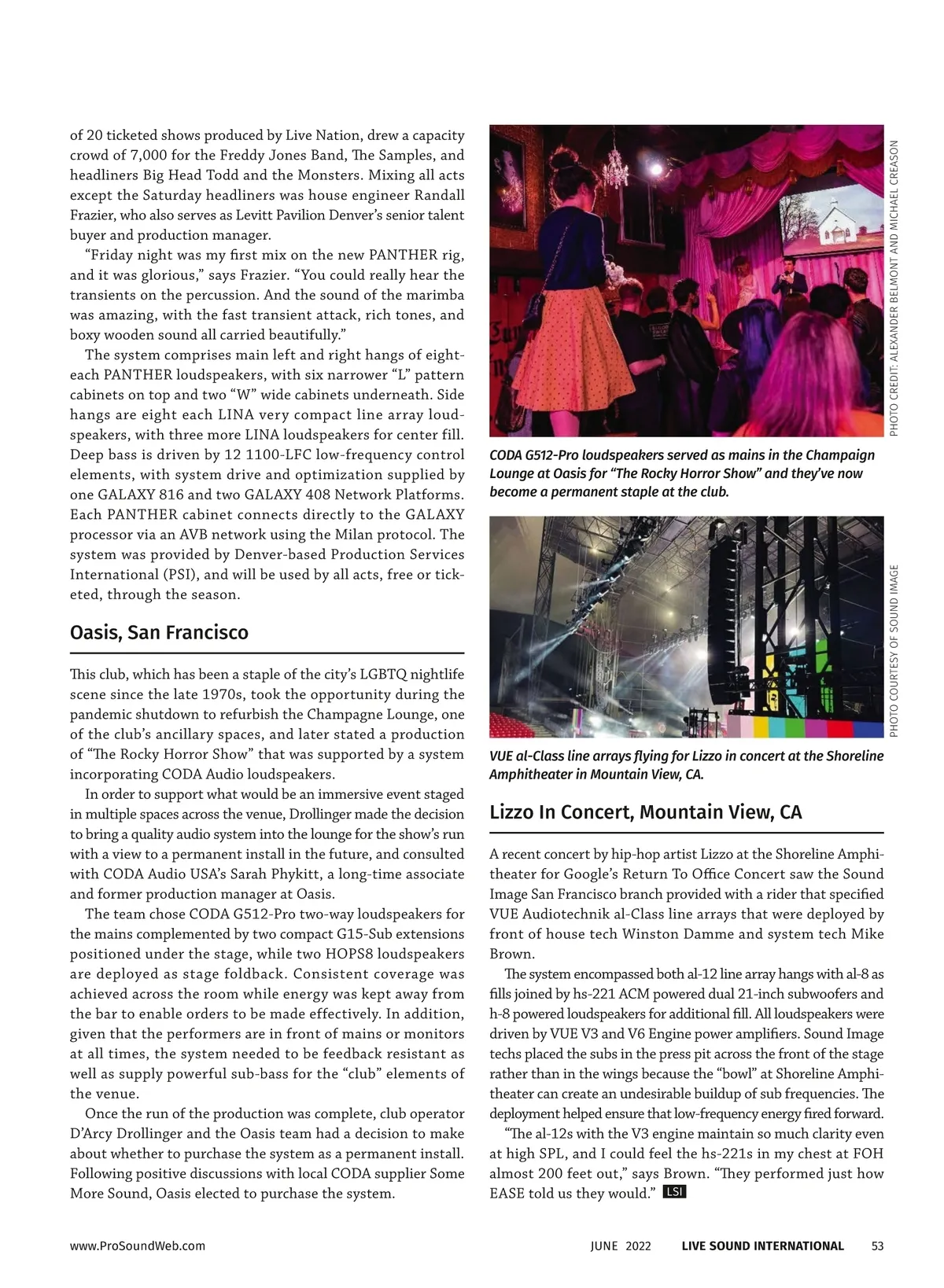 of 20 ticketed shows produced by Live Nation, drew a capacity crowd of 7,000 for the Freddy Jones Band, The Samples, and headliners Big Head Todd and the Monsters. Mixing all acts except the Saturday headliners was house engineer Randall Frazier, who also serves as Levitt Pavilion Denver's senior talent buyer and production manager.

"Friday night was my first mix on the new PANTHER rig, and it was glorious," says Frazier. "You could really hear the transients on the percussion. And the sound of the marimba was amazing, with the fast transient attack, rich tones, and boxy wooden sound all carried beautifully."

The system comprises main left and right hangs of eight-each PANTHER loudspeakers, with six narrower "L" pattern cabinets on top and two "W" wide cabinets underneath. Side hangs are eight each LINA very compact line array loudspeakers, with three more LINA loudspeakers for center fill. Deep bass is driven by 12 1100-LFC low-frequency control elements, with system drive and optimization supplied by one GALAXY 816 and two GALAXY 408 Network Platforms. Each PANTHER cabinet connects directly to the GALAXY processor via an AVB network using the Milan protocol. The system was provided by Denver-based Production Services International (PSI), and will be used by all acts, free or ticketed, through the season.

Oasis, San Francisco

This club, which has been a staple of the city's LGBTQ nightlife scene since the late 1970s, took the opportunity during the pandemic shutdown to refurbish the Champagne Lounge, one of the club's ancillary spaces, and later stated a production of "The Rocky Horror Show" that was supported by a system incorporating CODA Audio loudspeakers.

In order to support what would be an immersive event staged in multiple spaces across the venue, Drollinger made the decision to bring a quality audio system into the lounge for the show's run with a view to a permanent install in the future, and consulted with CODA Audio USA's Sarah Phykitt, a long-time associate and former production manager at Oasis.

The team chose CODA G512-Pro two-way loudspeakers for the mains complemented by two compact G15-Sub extensions positioned under the stage, while two HOPS8 loudspeakers are deployed as stage foldback. Consistent coverage was achieved across the room while energy was kept away from the bar to enable orders to be made effectively. In addition, given that the performers are in front of mains or monitors at all times, the system needed to be feedback resistant as well as supply powerful sub-bass for the "club" elements of the venue.

Once the run of the production was complete, club operator D'Arcy Drollinger and the Oasis team had a decision to make about whether to purchase the system as a permanent install. Following positive discussions with local CODA supplier Some More Sound, Oasis elected to purchase the system.

PHOTO CREDIT: ALEXANDER BELMONT AND MICHAEL CREASON

CODA G512-Pro loudspeakers served as mains in the Champaign Lounge at Oasis for "The Rocky Horror Show" and they've now become a permanent staple at the club.

PHOTO COURTESY OF SOUND IMAGE

VUE al-Class line arrays flying for Lizzo in concert at the Shoreline Amphitheater in Mountain View, CA.

Lizzo In Concert, Mountain View, CA

A recent concert by hip-hop artist Lizzo at the Shoreline Amphitheater for Google's Return To Office Concert saw the Sound Image San Francisco branch provided with a rider that specified VUE Audiotechnik al-Class line arrays that were deployed by front of house tech Winston Damme and system tech Mike Brown.

The system encompassed both al-12 line array hangs with al-8 as fills joined by hs-221 ACM powered dual 21-inch subwoofers and h-8 powered loudspeakers for additional fill. All loudspeakers were driven by VUE V3 and V6 Engine power amplifiers. Sound Image techs placed the subs in the press pit across the front of the stage rather than in the wings because the "bowl" at Shoreline Amphitheater can create an undesirable buildup of sub frequencies. The deployment helped ensure that low-frequency energy fired forward.

"The al-12s with the V3 engine maintain so much clarity even at high SPL, and I could feel the hs-221s in my chest at FOH almost 200 feet out," says Brown. "They performed just how EASE told us they would." LSI

www.ProSoundWeb.com JUNE 2022 LIVE SOUND INTERNATIONAL 53